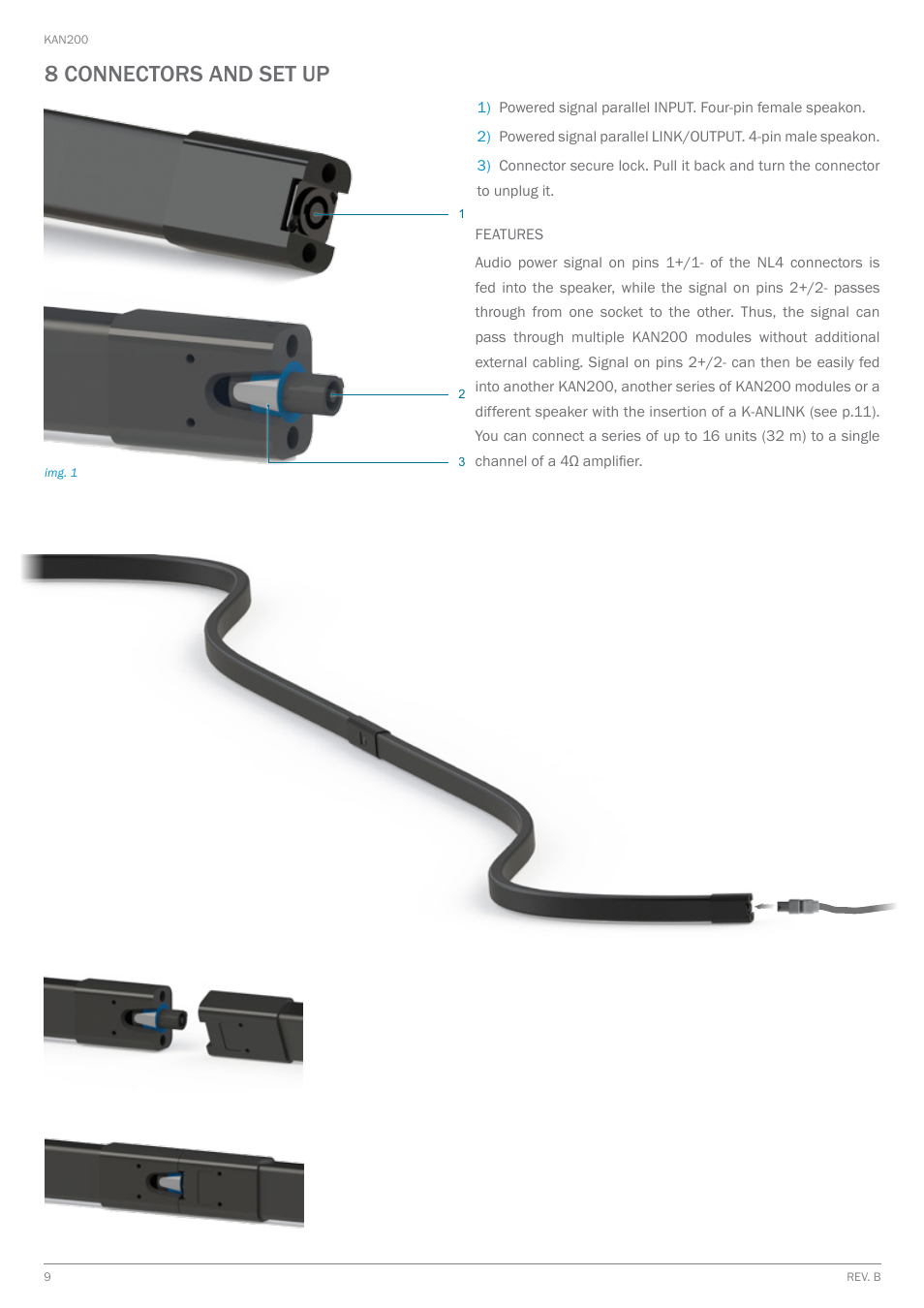 KAN200

8 CONNECTORS AND SET UP

1

2

3

img. 1

1) Powered signal parallel INPUT. Four-pin female speakon.

2) Powered signal parallel LINK/OUTPUT. 4-pin male speakon.

3) Connector secure lock. Pull it back and turn the connector to unplug it.

FEATURES

Audio power signal on pins 1+/1- of the NL4 connectors is fed into the speaker, while the signal on pins 2+/2- passes through from one socket to the other. Thus, the signal can pass through multiple KAN200 modules without additional external cabling. Signal on pins 2+/2- can then be easily fed into another KAN200, another series of KAN200 modules or a different speaker with the insertion of a K-ANLINK (see p.11). You can connect a series of up to 16 units (32 m) to a single channel of a 4Ω amplifier.

9

REV. B